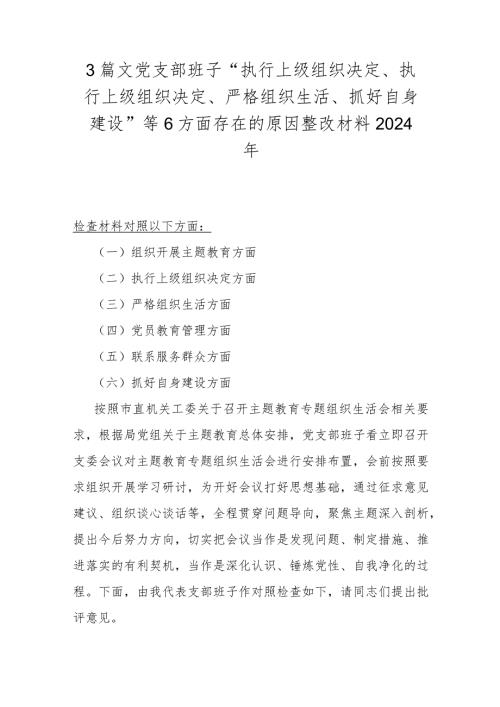 3篇文党支部班子“执行上级组织决定、执行上级组织决定、严格组织生活、抓好自身建设”等6方面存在的原因整改材料2024年

检查材料对照以下方面：

（一）组织开展主题教育方面

（二）执行上级组织决定方面

（三）严格组织生活方面

（四）党员教育管理方面

（五）联系服务群众方面

（六）抓好自身建设方面

按照市直机关工委关于召开主题教育专题组织生活会相关要求，根据局党组关于主题教育总体安排，党支部班子看立即召开支委会议对主题教育专题组织生活会进行安排布置，会前按照要求组织开展学习研讨，为开好会议打好思想基础，通过征求意见建议、组织谈心谈话等，全程贯穿问题导向，聚焦主题深入剖析，提出今后努力方向，切实把会议当作是发现问题、制定措施、推进落实的有利契机，当作是深化认识、锤炼党性、自我净化的过程。下面，由我代表支部班子作对照检查如下，请同志们提出批评意见。